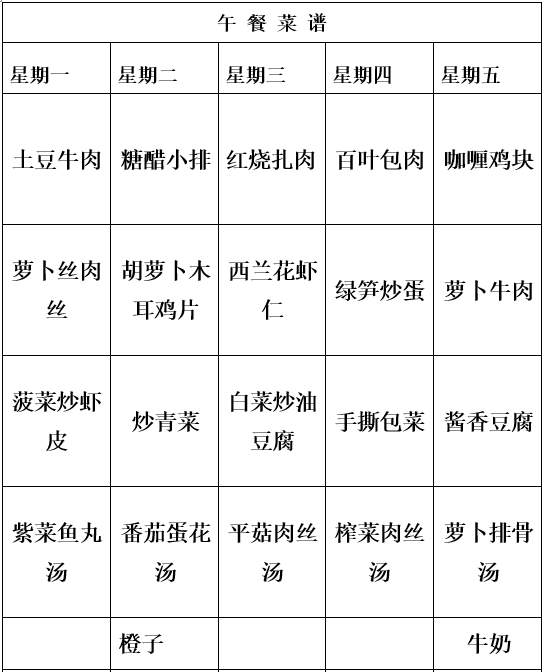 午 餐 菜 谱

| 星期一 | 星期二 | 星期三 | 星期四 | 星期五 |
|---|---|---|---|---|
| 土豆牛肉 | 糖醋小排 | 红烧扎肉 | 百叶包肉 | 咖喱鸡块 |
| 萝卜丝肉丝 | 胡萝卜木耳鸡片 | 西兰花虾仁 | 绿笋炒蛋 | 萝卜牛肉 |
| 菠菜炒虾皮 | 炒青菜 | 白菜炒油豆腐 | 手撕包菜 | 酱香豆腐 |
| 紫菜鱼丸汤 | 番茄蛋花汤 | 平菇肉丝汤 | 榨菜肉丝汤 | 萝卜排骨汤 |
| | 橙子 | | | 牛奶 |